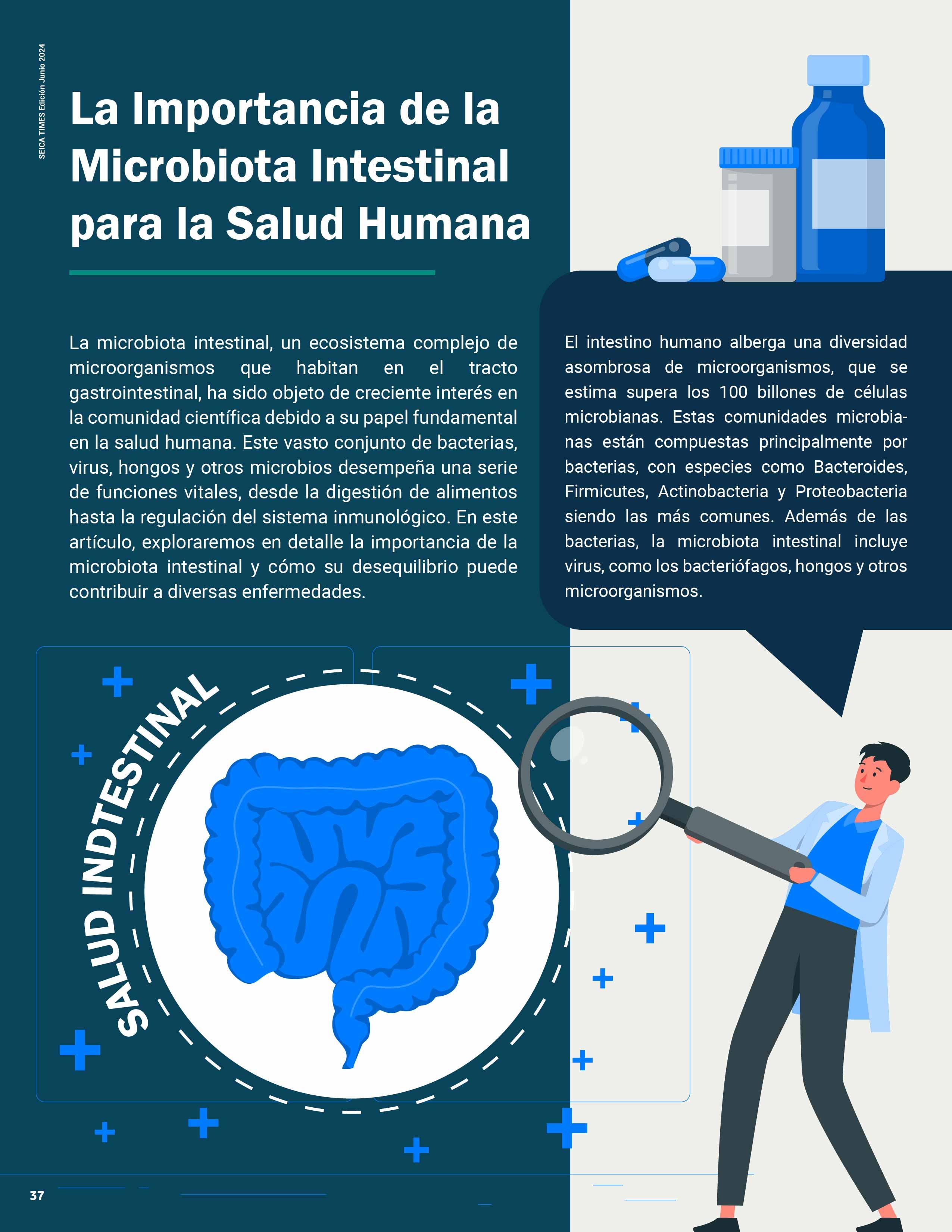 SEICA TIMES Edición Junio 2024

La Importancia de la Microbiota Intestinal para la Salud Humana

La microbiota intestinal, un ecosistema complejo de microorganismos que habitan en el tracto gastrointestinal, ha sido objeto de creciente interés en la comunidad científica debido a su papel fundamental en la salud humana. Este vasto conjunto de bacterias, virus, hongos y otros microbios desempeña una serie de funciones vitales, desde la digestión de alimentos hasta la regulación del sistema inmunológico. En este artículo, exploraremos en detalle la importancia de la microbiota intestinal y cómo su desequilibrio puede contribuir a diversas enfermedades.

El intestino humano alberga una diversidad asombrosa de microorganismos, que se estima supera los 100 billones de células microbianas. Estas comunidades microbianas están compuestas principalmente por bacterias, con especies como Bacteroides, Firmicutes, Actinobacteria y Proteobacteria siendo las más comunes. Además de las bacterias, la microbiota intestinal incluye virus, como los bacteriófagos, hongos y otros microorganismos.

SALUD INDTESTINAL

37